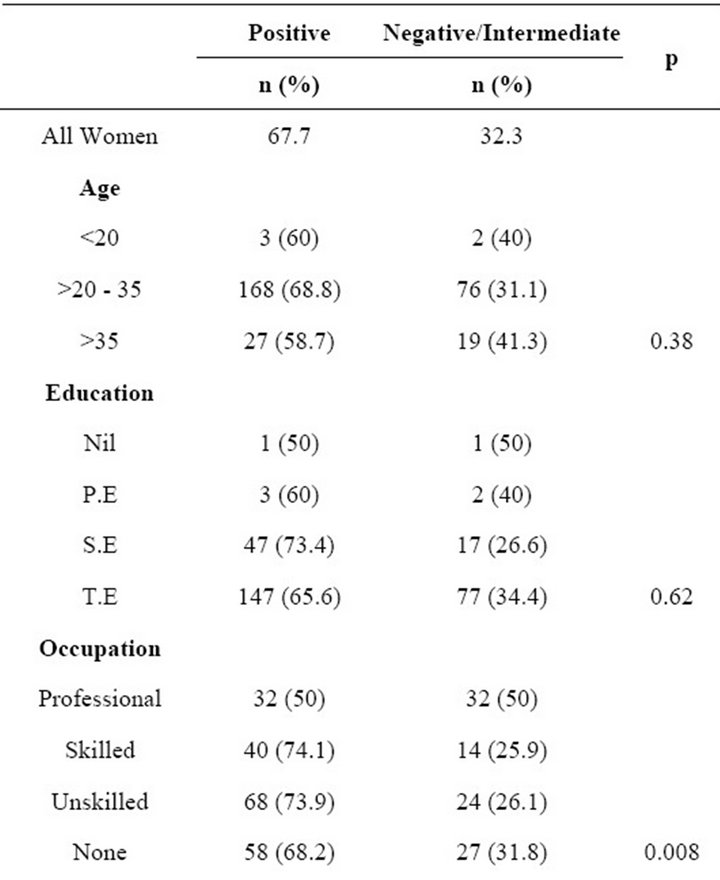 | | Positive | Negative/Intermediate | p |
|---|---|---|---|
| | n (%) | n (%) | |
| All Women | 67.7 | 32.3 | |
| **Age** | | | |
| <20 | 3 (60) | 2 (40) | |
| >20 - 35 | 168 (68.8) | 76 (31.1) | |
| >35 | 27 (58.7) | 19 (41.3) | 0.38 |
| **Education** | | | |
| Nil | 1 (50) | 1 (50) | |
| P.E | 3 (60) | 2 (40) | |
| S.E | 47 (73.4) | 17 (26.6) | |
| T.E | 147 (65.6) | 77 (34.4) | 0.62 |
| **Occupation** | | | |
| Professional | 32 (50) | 32 (50) | |
| Skilled | 40 (74.1) | 14 (25.9) | |
| Unskilled | 68 (73.9) | 24 (26.1) | |
| None | 58 (68.2) | 27 (31.8) | 0.008 |